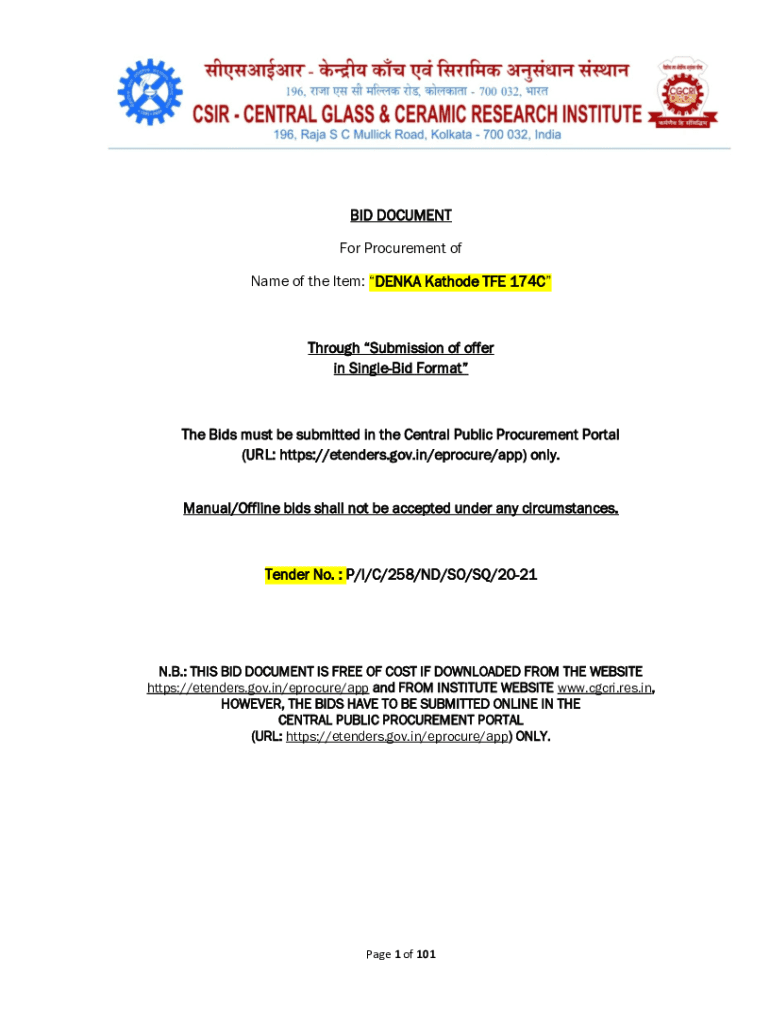 सीएसआईआर - केन्द्रीय काँच एवं सिरामिक अनुसंधान संस्थान
196, राजा एस सी मल्लिक रोड, कोलकाता - 700 032, भारत
CSIR - CENTRAL GLASS & CERAMIC RESEARCH INSTITUTE
196, Raja S C Mullick Road, Kolkata - 700 032, India

BID DOCUMENT

For Procurement of

Name of the Item: "DENKA Kathode TFE 174C"

Through "Submission of offer
in Single-Bid Format"

The Bids must be submitted in the Central Public Procurement Portal
(URL: https://etenders.gov.in/eprocure/app) only.

Manual/Offline bids shall not be accepted under any circumstances.

Tender No. : P/I/C/258/ND/SO/SQ/20-21

N.B.: THIS BID DOCUMENT IS FREE OF COST IF DOWNLOADED FROM THE WEBSITE https://etenders.gov.in/eprocure/app and FROM INSTITUTE WEBSITE www.cgcri.res.in, HOWEVER, THE BIDS HAVE TO BE SUBMITTED ONLINE IN THE CENTRAL PUBLIC PROCUREMENT PORTAL (URL: https://etenders.gov.in/eprocure/app) ONLY.

Page 1 of 101